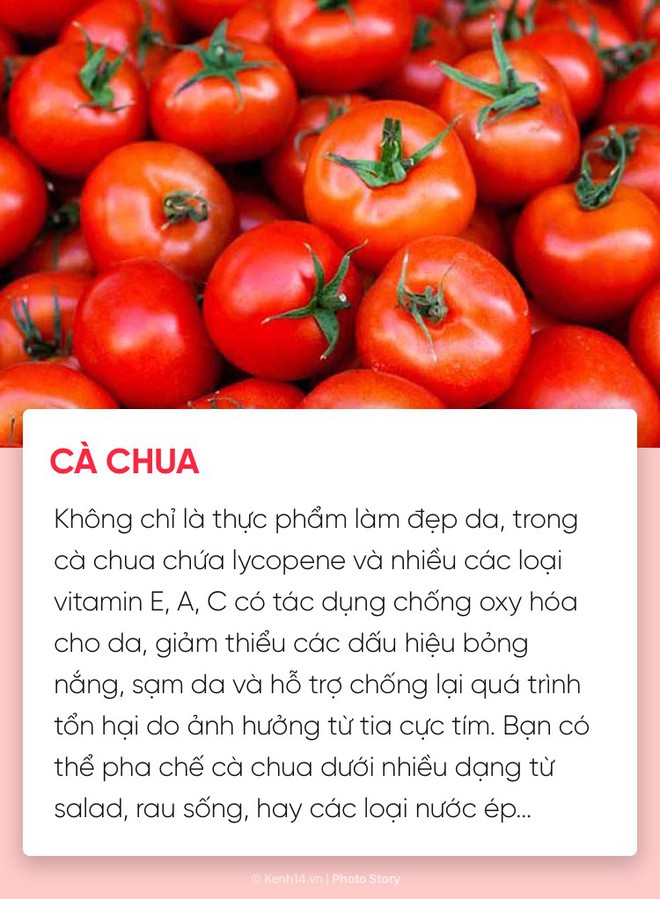 CÀ CHUA

Không chỉ là thực phẩm làm đẹp da, trong cà chua chứa lycopene và nhiều các loại vitamin E, A, C có tác dụng chống oxy hóa cho da, giảm thiểu các dấu hiệu bỏng nắng, sạm da và hỗ trợ chống lại quá trình tổn hại do ảnh hưởng từ tia cực tím. Bạn có thể pha chế cà chua dưới nhiều dạng từ salad, rau sống, hay các loại nước ép...

© Kenh14.vn | Photo Story